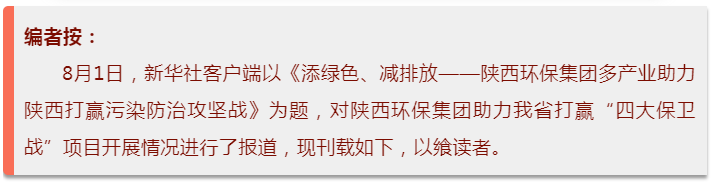 编者按：

8月1日，新华社客户端以《添绿色、减排放——陕西环保集团多产业助力陕西打赢污染防治攻坚战》为题，对陕西环保集团助力我省打赢“四大保卫战”项目开展情况进行了报道，现刊载如下，以飨读者。